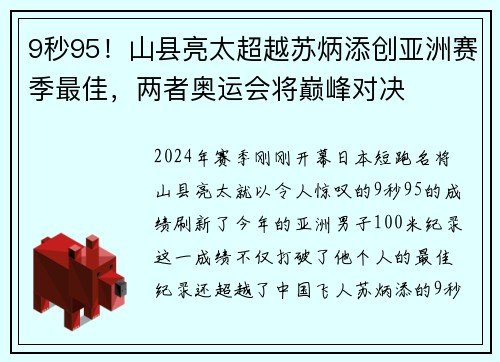 9秒95！山县亮太超越苏炳添创亚洲赛季最佳，两者奥运会将巅峰对决

2024年赛季刚刚开幕日本短跑名将山县亮太就以令人惊叹的9秒95的成绩刷新了今年的亚洲男子100米纪录这一成绩不仅打破了他个人的最佳纪录还超越了中国飞人苏炳添的9秒